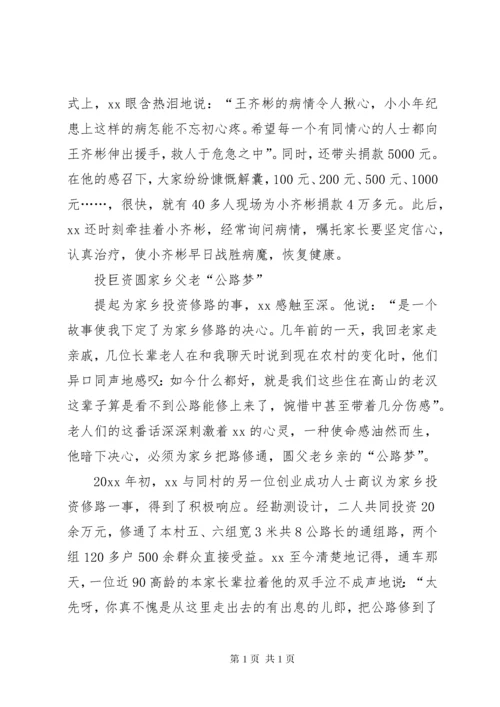 式上，xx 眼含热泪地说：“王齐彬的病情令人揪心，小小年纪患上这样的病怎能不忘初心疼。希望每一个有同情心的人士都向王齐彬伸出援手，救人于危急之中”。同时，还带头捐款 5000 元。在他的感召下，大家纷纷慷慨解囊，100 元、200 元、500 元、1000 元……，很快，就有 40 多人现场为小齐彬捐款 4 万多元。此后，xx 还时刻牵挂着小齐彬，经常询问病情，嘱托家长要坚定信心，认真治疗，使小齐彬早日战胜病魔，恢复健康。

投巨资圆家乡父老“公路梦”

提起为家乡投资修路的事，xx 感触至深。他说：“是一个故事使我下定了为家乡修路的决心。几年前的一天，我回老家走亲戚，几位长辈老人在和我聊天时说到现在农村的变化时，他们异口同声地感叹：如今什么都好，就是我们这些住在高山的老汉这辈子算是看不到公路能修上来了，惋惜中甚至带着几分伤感”。老人们的这番话深深刺激着 xx 的心灵，一种使命感油然而生，他暗下决心，必须为家乡把路修通，圆父老乡亲的“公路梦”。

20xx 年初，xx 与同村的另一位创业成功人士商议为家乡投资修路一事，得到了积极响应。经勘测设计，二人共同投资 20 余万元，修通了本村五、六组宽 3 米共 8 公路长的通组路，两个组 120 多户 500 余群众直接受益。xx 至今清楚地记得，通车那天，一位近 90 高龄的本家长辈拉着他的双手泣不成声地说：“太先呀，你真不愧是从这里走出去的有出息的儿郎，把公路修到了

第 1 页 共 1 页